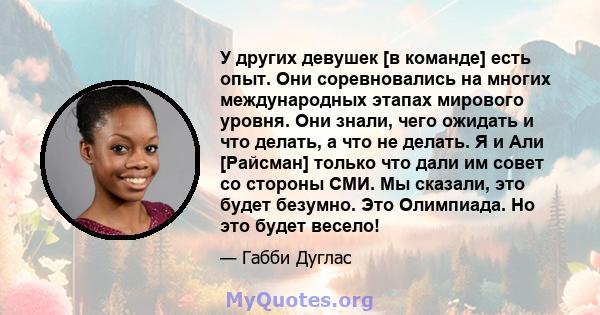 У других девушек [в команде] есть опыт. Они соревновались на многих международных этапах мирового уровня. Они знали, чего ожидать и что делать, а что не делать. Я и Али [Райсман] только что дали им совет со стороны СМИ. Мы сказали, это будет безумно. Это Олимпиада. Но это будет весело!

— Габби Дуглас

MyQuotes.org